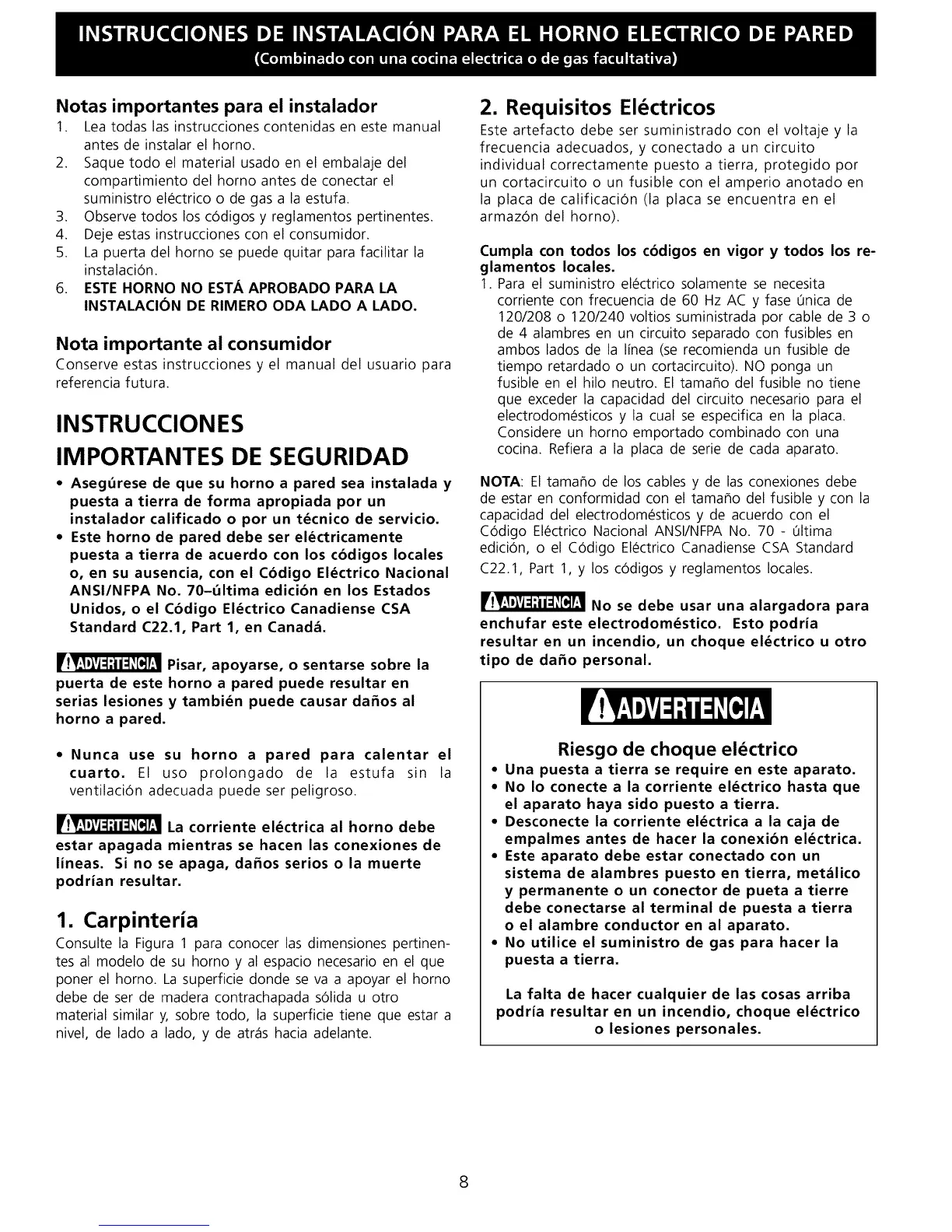 INSTRUCCIONES DE INSTALACIÓN PARA EL HORNO ELECTRICO DE PARED
(Combinado con una cocina electrica o de gas facultativa)

Notas importantes para el instalador
1. Lea todas las instrucciones contenidas en este manual antes de instalar el horno.
2. Saque todo el material usado en el embalaje del compartimiento del horno antes de conectar el suministro eléctrico o de gas a la estufa.
3. Observe todos los códigos y reglamentos pertinentes.
4. Deje estas instrucciones con el consumidor.
5. La puerta del horno se puede quitar para facilitar la instalación.
6. ESTE HORNO NO ESTÁ APROBADO PARA LA INSTALACIÓN DE RIMERO ODA LADO A LADO.

Nota importante al consumidor
Conserve estas instrucciones y el manual del usuario para referencia futura.

INSTRUCCIONES IMPORTANTES DE SEGURIDAD
• Asegúrese de que su horno a pared sea instalada y puesta a tierra de forma apropiada por un instalador calificado o por un técnico de servicio.
• Este horno de pared debe ser eléctricamente puesta a tierra de acuerdo con los códigos locales o, en su ausencia, con el Código Eléctrico Nacional ANSI/NFPA No. 70–última edición en los Estados Unidos, o el Código Eléctrico Canadiense CSA Standard C22.1, Part 1, en Canadá.

ADVERTENCIA Pisar, apoyarse, o sentarse sobre la puerta de este horno a pared puede resultar en serias lesiones y también puede causar daños al horno a pared.

• Nunca use su horno a pared para calentar el cuarto. El uso prolongado de la estufa sin la ventilación adecuada puede ser peligroso.

ADVERTENCIA La corriente eléctrica al horno debe estar apagada mientras se hacen las conexiones de líneas. Si no se apaga, daños serios o la muerte podrían resultar.

1. Carpintería
Consulte la Figura 1 para conocer las dimensiones pertinentes al modelo de su horno y al espacio necesario en el que poner el horno. La superficie donde se va a apoyar el horno debe de ser de madera contrachapada sólida u otro material similar y, sobre todo, la superficie tiene que estar a nivel, de lado a lado, y de atrás hacia adelante.

2. Requisitos Eléctricos
Este artefacto debe ser suministrado con el voltaje y la frecuencia adecuados, y conectado a un circuito individual correctamente puesto a tierra, protegido por un cortacircuito o un fusible con el amperio anotado en la placa de calificación (la placa se encuentra en el armazón del horno).

Cumpla con todos los códigos en vigor y todos los reglamentos locales.
1. Para el suministro eléctrico solamente se necesita corriente con frecuencia de 60 Hz AC y fase única de 120/208 o 120/240 voltios suministrada por cable de 3 o de 4 alambres en un circuito separado con fusibles en ambos lados de la línea (se recomienda un fusible de tiempo retardado o un cortacircuito). NO ponga un fusible en el hilo neutro. El tamaño del fusible no tiene que exceder la capacidad del circuito necesario para el electrodomésticos y la cual se especifica en la placa. Considere un horno emportado combinado con una cocina. Refiera a la placa de serie de cada aparato.

NOTA: El tamaño de los cables y de las conexiones debe de estar en conformidad con el tamaño del fusible y con la capacidad del electrodomésticos y de acuerdo con el Código Eléctrico Nacional ANSI/NFPA No. 70 - última edición, o el Código Eléctrico Canadiense CSA Standard C22.1, Part 1, y los códigos y reglamentos locales.

ADVERTENCIA No se debe usar una alargadora para enchufar este electrodoméstico. Esto podría resultar en un incendio, un choque eléctrico u otro tipo de daño personal.

ADVERTENCIA
Riesgo de choque eléctrico
• Una puesta a tierra se require en este aparato.
• No lo conecte a la corriente eléctrico hasta que el aparato haya sido puesto a tierra.
• Desconecte la corriente eléctrica a la caja de empalmes antes de hacer la conexión eléctrica.
• Este aparato debe estar conectado con un sistema de alambres puesto en tierra, metálico y permanente o un conector de pueta a tierre debe conectarse al terminal de puesta a tierra o el alambre conductor en al aparato.
• No utilice el suministro de gas para hacer la puesta a tierra.

La falta de hacer cualquier de las cosas arriba podría resultar en un incendio, choque eléctrico o lesiones personales.

8